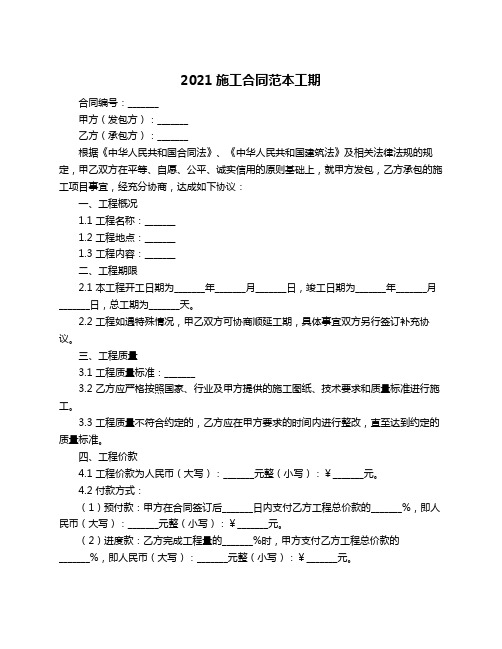 2021 施工合同范本工期

合同编号：______

甲方（发包方）：______

乙方（承包方）：______

根据《中华人民共和国合同法》、《中华人民共和国建筑法》及相关法律法规的规定，甲乙双方在平等、自愿、公平、诚实信用的原则基础上，就甲方发包，乙方承包的施工项目事宜，经充分协商，达成如下协议：

一、工程概况

1.1 工程名称：______

1.2 工程地点：______

1.3 工程内容：______

二、工程期限

2.1 本工程开工日期为______年______月______日，竣工日期为______年______月______日，总工期为______天。

2.2 工程如遇特殊情况，甲乙双方可协商顺延工期，具体事宜双方另行签订补充协议。

三、工程质量

3.1 工程质量标准：______

3.2 乙方应严格按照国家、行业及甲方提供的施工图纸、技术要求和质量标准进行施工。

3.3 工程质量不符合约定的，乙方应在甲方要求的时间内进行整改，直至达到约定的质量标准。

四、工程价款

4.1 工程价款为人民币（大写）：______元整（小写）：¥______元。

4.2 付款方式：

（1）预付款：甲方在合同签订后______日内支付乙方工程总价款的______%，即人民币（大写）：______元整（小写）：¥______元。

（2）进度款：乙方完成工程量的______%时，甲方支付乙方工程总价款的______%，即人民币（大写）：______元整（小写）：¥______元。